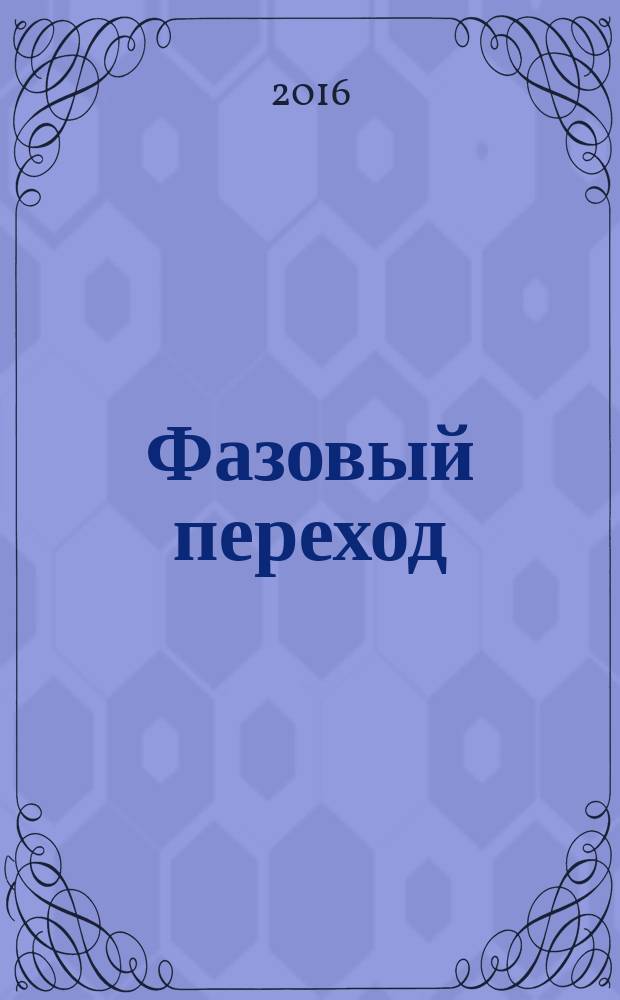 2016

Фазовый переход